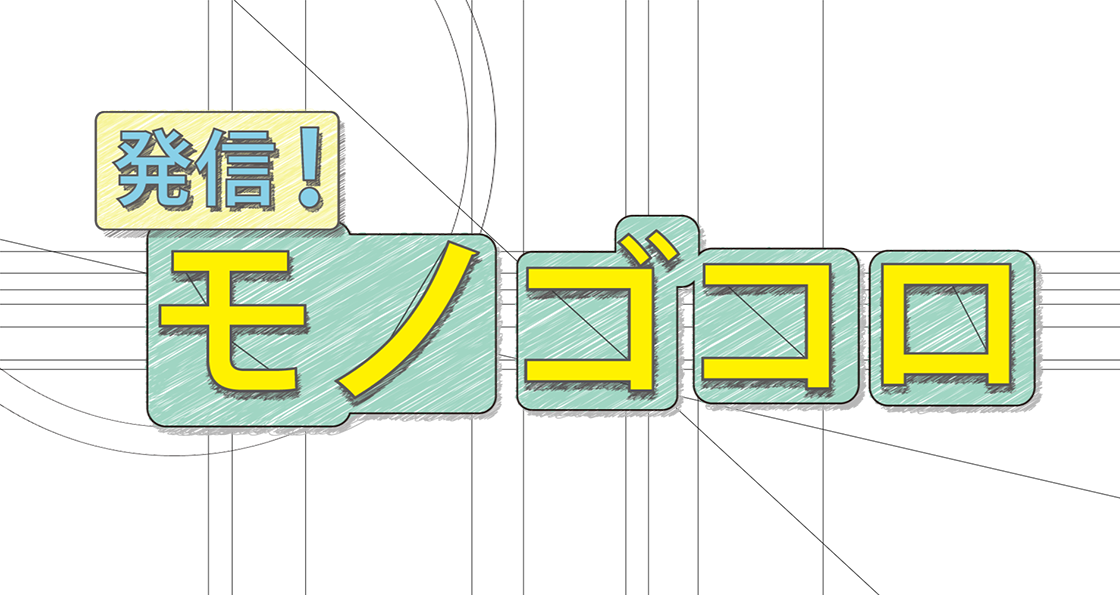 発信！
モノゴコロ